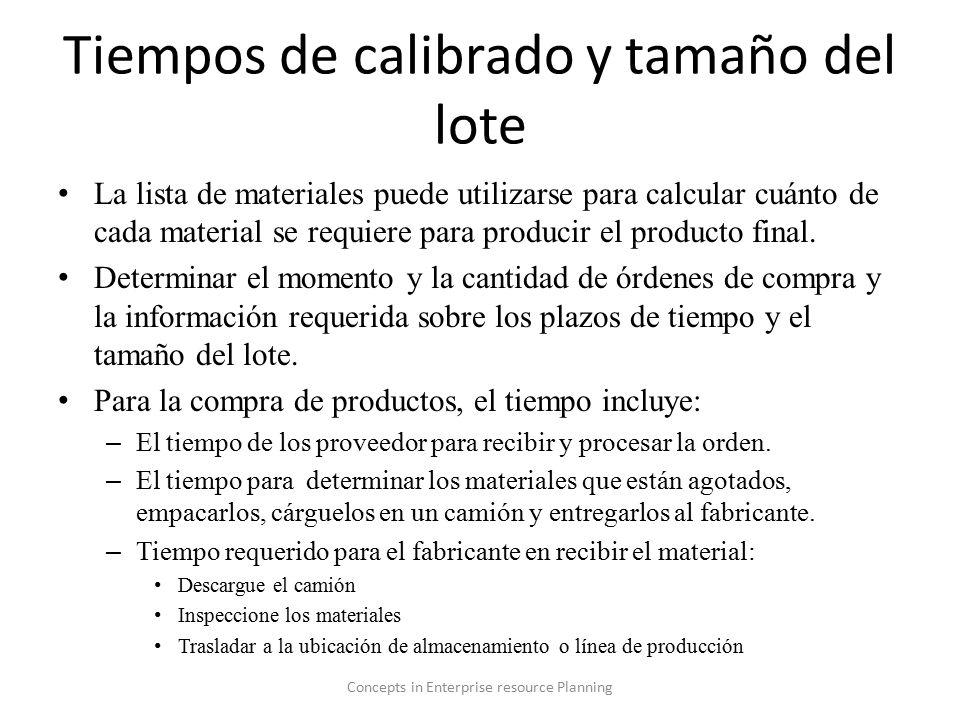 Tiempos de calibrado y tamaño del lote

• La lista de materiales puede utilizarse para calcular cuánto de cada material se requiere para producir el producto final.

• Determinar el momento y la cantidad de órdenes de compra y la información requerida sobre los plazos de tiempo y el tamaño del lote.

• Para la compra de productos, el tiempo incluye:
– El tiempo de los proveedor para recibir y procesar la orden.
– El tiempo para determinar los materiales que están agotados, empacarlos, cárguelos en un camión y entregarlos al fabricante.
– Tiempo requerido para el fabricante en recibir el material:
• Descargue el camión
• Inspeccione los materiales
• Trasladar a la ubicación de almacenamiento o línea de producción

Concepts in Enterprise resource Planning